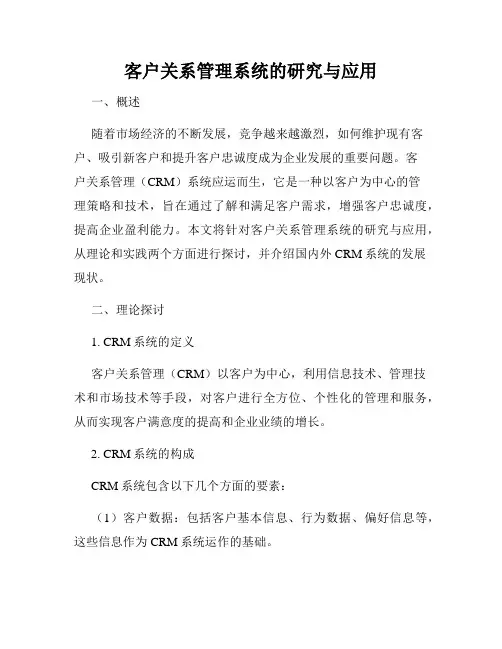 客户关系管理系统的研究与应用

一、概述

随着市场经济的不断发展，竞争越来越激烈，如何维护现有客户、吸引新客户和提升客户忠诚度成为企业发展的重要问题。客户关系管理（CRM）系统应运而生，它是一种以客户为中心的管理策略和技术，旨在通过了解和满足客户需求，增强客户忠诚度，提高企业盈利能力。本文将针对客户关系管理系统的研究与应用，从理论和实践两个方面进行探讨，并介绍国内外 CRM 系统的发展现状。

二、理论探讨

1. CRM 系统的定义

客户关系管理（CRM）以客户为中心，利用信息技术、管理技术和市场技术等手段，对客户进行全方位、个性化的管理和服务，从而实现客户满意度的提高和企业业绩的增长。

2. CRM 系统的构成

CRM 系统包含以下几个方面的要素：

（1）客户数据：包括客户基本信息、行为数据、偏好信息等，这些信息作为 CRM 系统运作的基础。